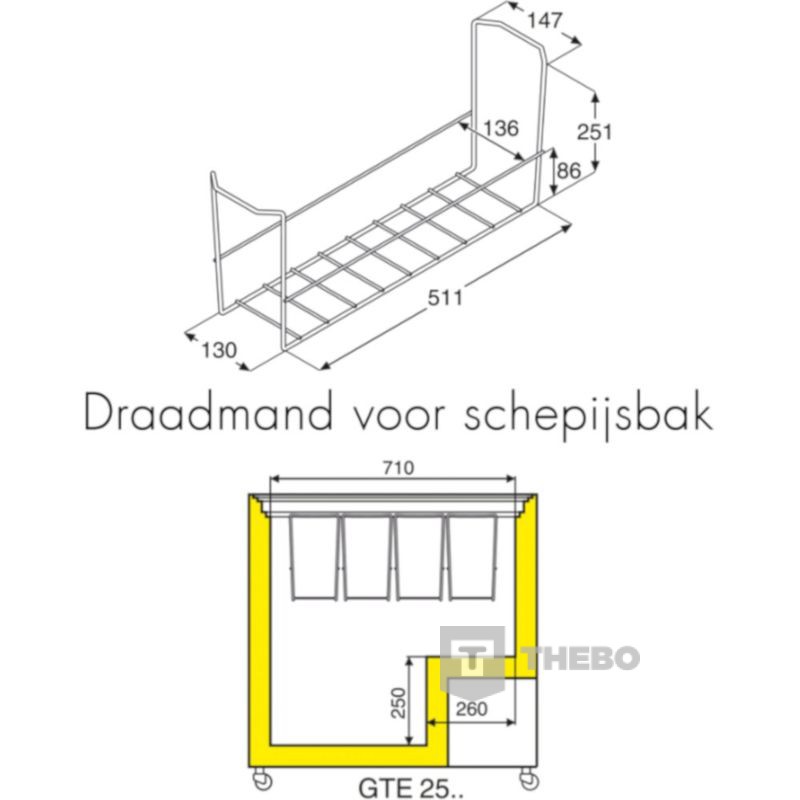 147
136
251
86
511
130

Draadmand voor schepijsbak

710
THEBO
250
260
GTE 25..